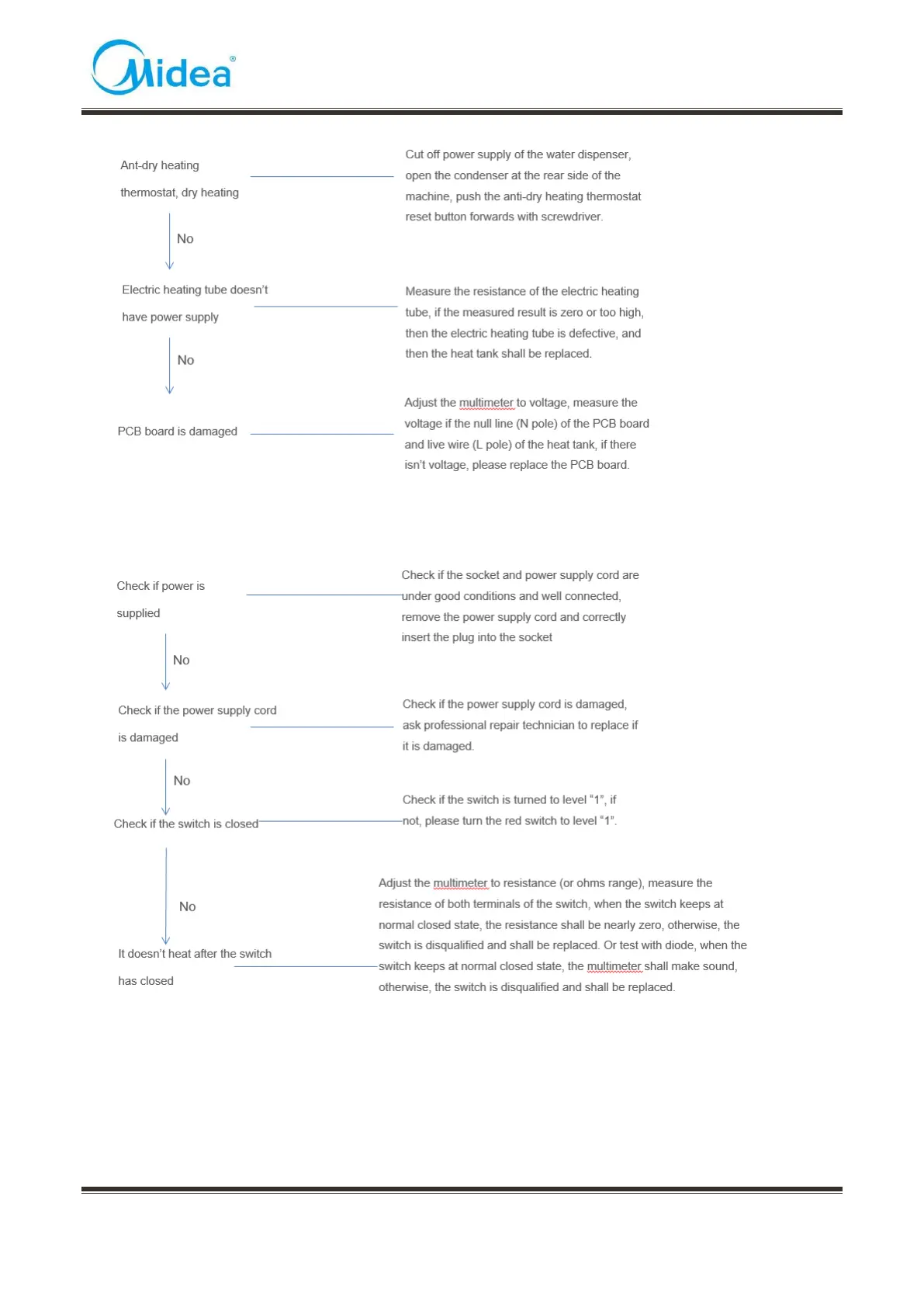 Midea®

Ant-dry heating thermostat, dry heating

Cut off power supply of the water dispenser, open the condenser at the rear side of the machine, push the anti-dry heating thermostat reset button forwards with screwdriver.

No

Electric heating tube doesn't have power supply

Measure the resistance of the electric heating tube, if the measured result is zero or too high, then the electric heating tube is defective, and then the heat tank shall be replaced.

No

PCB board is damaged

Adjust the multimeter to voltage, measure the voltage if the null line (N pole) of the PCB board and live wire (L pole) of the heat tank, if there isn't voltage, please replace the PCB board.

Check if power is supplied

Check if the socket and power supply cord are under good conditions and well connected, remove the power supply cord and correctly insert the plug into the socket

No

Check if the power supply cord is damaged

Check if the power supply cord is damaged, ask professional repair technician to replace if it is damaged.

No

Check if the switch is closed

Check if the switch is turned to level "1", if not, please turn the red switch to level "1".

No

It doesn't heat after the switch has closed

Adjust the multimeter to resistance (or ohms range), measure the resistance of both terminals of the switch, when the switch keeps at normal closed state, the resistance shall be nearly zero, otherwise, the switch is disqualified and shall be replaced. Or test with diode, when the switch keeps at normal closed state, the multimeter shall make sound, otherwise, the switch is disqualified and shall be replaced.